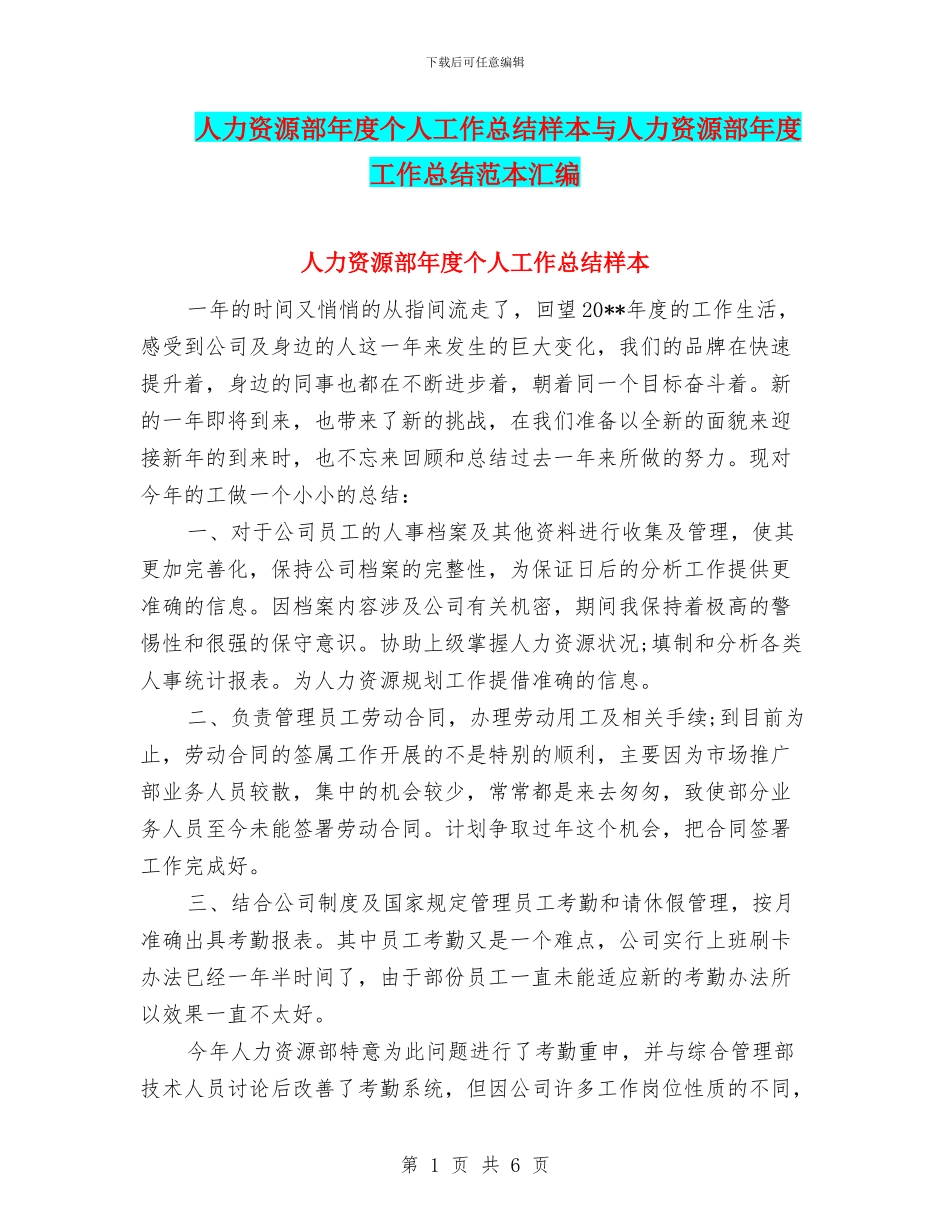 下载后可任意编辑

人力资源部年度个人工作总结样本与人力资源部年度工作总结范本汇编

人力资源部年度个人工作总结样本

一年的时间又悄悄的从指间流走了，回望20**年度的工作生活，感受到公司及身边的人这一年来发生的巨大变化，我们的品牌在快速提升着，身边的同事也都在不断进步着，朝着同一个目标奋斗着。新的一年即将到来，也带来了新的挑战，在我们准备以全新的面貌来迎接新年的到来时，也不忘来回顾和总结过去一年来所做的努力。现对今年的工做一个小小的总结：

一、对于公司员工的人事档案及其他资料进行收集及管理，使其更加完善化，保持公司档案的完整性，为保证日后的分析工作提供更准确的信息。因档案内容涉及公司有关机密，期间我保持着极高的警惕性和很强的保守意识。协助上级掌握人力资源状况;填制和分析各类人事统计报表。为人力资源规划工作提借准确的信息。

二、负责管理员工劳动合同，办理劳动用工及相关手续;到目前为止，劳动合同的签属工作开展的不是特别的顺利，主要因为市场推广部业务人员较散，集中的机会较少，常常都是来去匆匆，致使部分业务人员至今未能签署劳动合同。计划争取过年这个机会，把合同签署工作完成好。

三、结合公司制度及国家规定管理员工考勤和请休假管理，按月准确出具考勤报表。其中员工考勤又是一个难点，公司实行上班刷卡办法已经一年半时间了，由于部份员工一直未能适应新的考勤办法所以效果一直不太好。

今年人力资源部特意为此问题进行了考勤重申，并与综合管理部技术人员讨论后改善了考勤系统，但因公司许多工作岗位性质的不同，

第 1 页 共 6 页